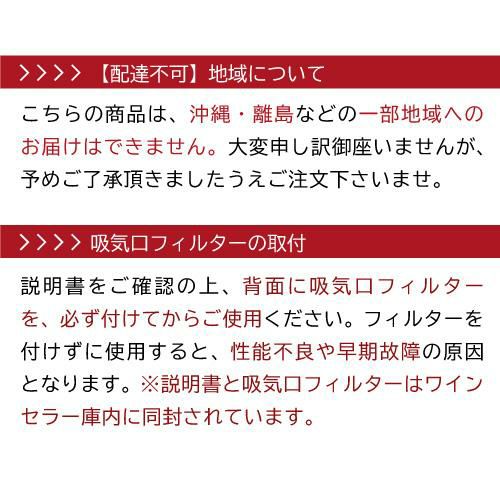 >>>> 【配達不可】地域について

こちらの商品は、沖縄・離島などの一部地域へのお届けはできません。大変申し訳御座いませんが、予めご了承頂きましたうえご注文下さいませ。

>>>> 吸気口フィルターの取付

説明書をご確認の上、背面に吸気口フィルターを、必ず付けてからご使用ください。フィルターを付けずに使用すると、性能不良や早期故障の原因となります。※説明書と吸気口フィルターはワインセラー庫内に同封されています。